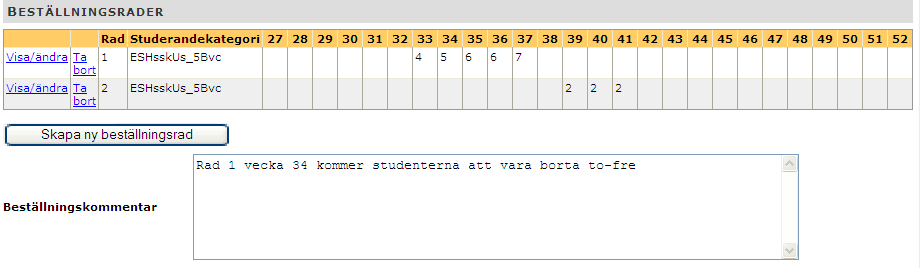 BESTÄLLNINGSRADER

|  |  | Rad | Studerandekategori | 27 | 28 | 29 | 30 | 31 | 32 | 33 | 34 | 35 | 36 | 37 | 38 | 39 | 40 | 41 | 42 | 43 | 44 | 45 | 46 | 47 | 48 | 49 | 50 | 51 | 52 |
|---|---|---|---|---|---|---|---|---|---|---|---|---|---|---|---|---|---|---|---|---|---|---|---|---|---|---|---|---|---|
| Visa/ändra | Ta bort | 1 | ESHsskUs_5Bvc |  |  |  |  |  |  | 4 | 5 | 6 | 6 | 7 |  |  |  |  |  |  |  |  |  |  |  |  |  |  |  |
| Visa/ändra | Ta bort | 2 | ESHsskUs_5Bvc |  |  |  |  |  |  |  |  |  |  |  |  | 2 | 2 | 2 |  |  |  |  |  |  |  |  |  |  |  |

Skapa ny beställningsrad

Beställningskommentar

Rad 1 vecka 34 kommer studenterna att vara borta to-fre